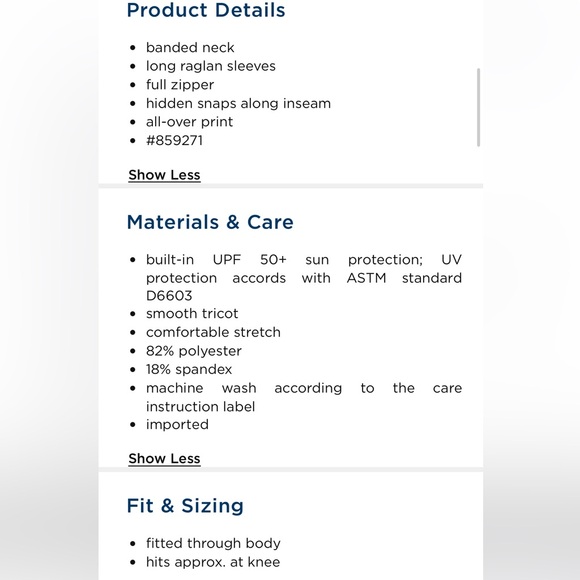 Product Details

- banded neck
- long raglan sleeves
- full zipper
- hidden snaps along inseam
- all-over print
- #859271

Show Less

Materials & Care

- built-in UPF 50+ sun protection; UV protection accords with ASTM standard D6603
- smooth tricot
- comfortable stretch
- 82% polyester
- 18% spandex
- machine wash according to the care instruction label
- imported

Show Less

Fit & Sizing

- fitted through body
- hits approx. at knee